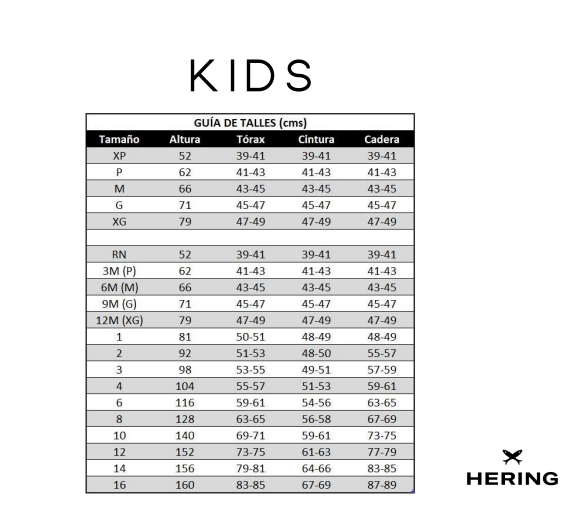 KIDS

GUÍA DE TALLES (cms)

| Tamaño | Altura | Tórax | Cintura | Cadera |
|---|---|---|---|---|
| XP | 52 | 39-41 | 39-41 | 39-41 |
| P | 62 | 41-43 | 41-43 | 41-43 |
| M | 66 | 43-45 | 43-45 | 43-45 |
| G | 71 | 45-47 | 45-47 | 45-47 |
| XG | 79 | 47-49 | 47-49 | 47-49 |
| | | | | |
| RN | 52 | 39-41 | 39-41 | 39-41 |
| 3M (P) | 62 | 41-43 | 41-43 | 41-43 |
| 6M (M) | 66 | 43-45 | 43-45 | 43-45 |
| 9M (G) | 71 | 45-47 | 45-47 | 45-47 |
| 12M (XG) | 79 | 47-49 | 47-49 | 47-49 |
| 1 | 81 | 50-51 | 48-49 | 48-49 |
| 2 | 92 | 51-53 | 48-50 | 55-57 |
| 3 | 98 | 53-55 | 49-51 | 57-59 |
| 4 | 104 | 55-57 | 51-53 | 59-61 |
| 6 | 116 | 59-61 | 54-56 | 63-65 |
| 8 | 128 | 63-65 | 56-58 | 67-69 |
| 10 | 140 | 69-71 | 59-61 | 73-75 |
| 12 | 152 | 73-75 | 61-63 | 77-79 |
| 14 | 156 | 79-81 | 64-66 | 83-85 |
| 16 | 160 | 83-85 | 67-69 | 87-89 |

HERING